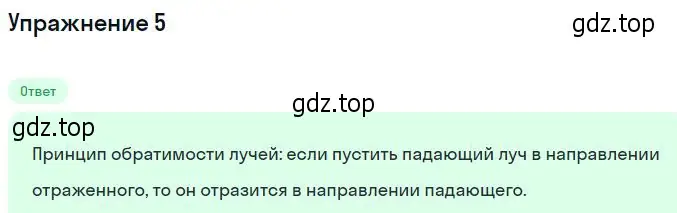 Упражнение 5

gdz.top

Ответ

gdz.top

gdz.top

Принцип обратимости лучей: если пустить падающий луч в направлении отраженного, то он отразится в направлении падающего.